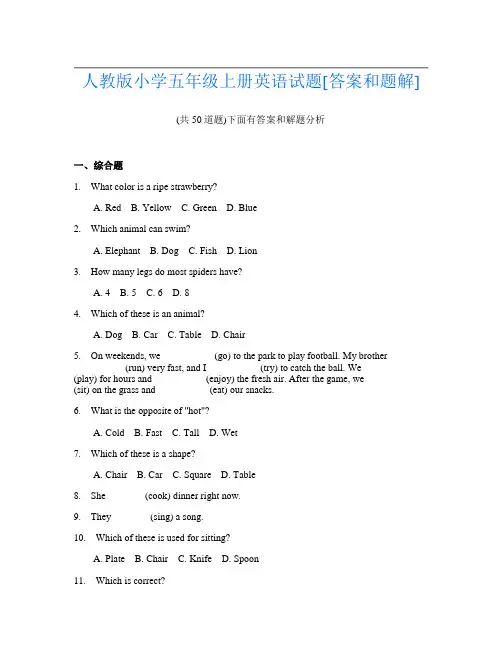 人教版小学五年级上册英语试题[答案和题解]

(共 50 道题)下面有答案和解题分析

一、综合题

1. What color is a ripe strawberry?

A. Red B. Yellow C. Green D. Blue

2. Which animal can swim?

A. Elephant B. Dog C. Fish D. Lion

3. How many legs do most spiders have?

A. 4 B. 5 C. 6 D. 8

4. Which of these is an animal?

A. Dog B. Car C. Table D. Chair

5. On weekends, we (go) to the park to play football. My brother (run) very fast, and I (try) to catch the ball. We (play) for hours and (enjoy) the fresh air. After the game, we (sit) on the grass and (eat) our snacks.

6. What is the opposite of "hot"?

A. Cold B. Fast C. Tall D. Wet

7. Which of these is a shape?

A. Chair B. Car C. Square D. Table

8. She (cook) dinner right now.

9. They (sing) a song.

10. Which of these is used for sitting?

A. Plate B. Chair C. Knife D. Spoon

11. Which is correct?